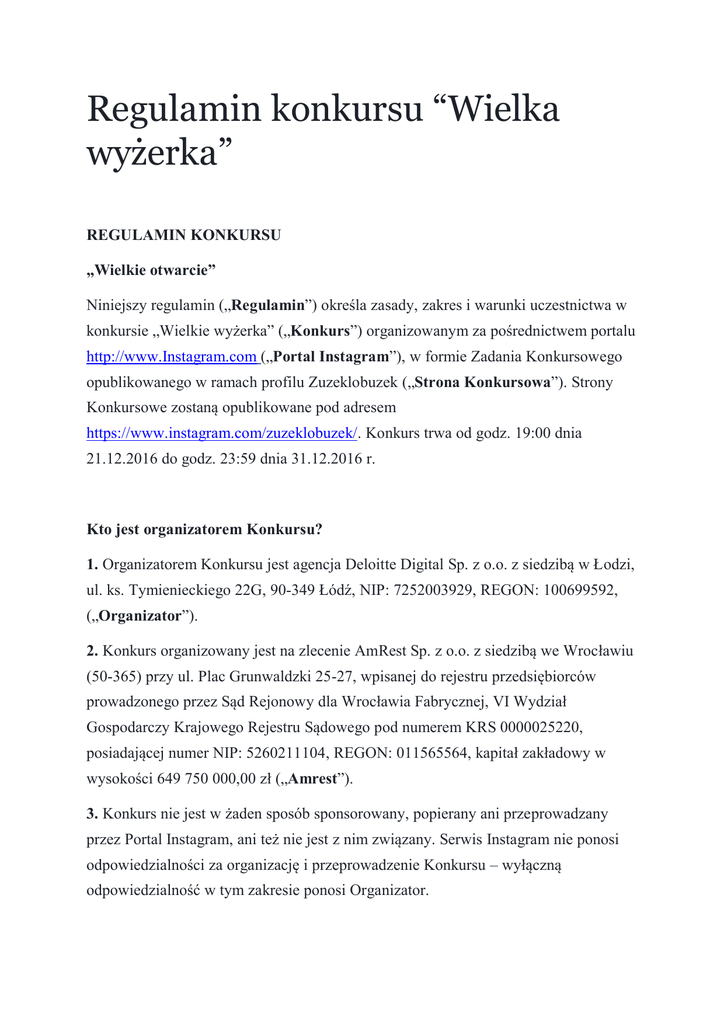 Regulamin konkursu “Wielka wyżerka”

REGULAMIN KONKURSU

„Wielkie otwarcie”

Niniejszy regulamin („Regulamin”) określa zasady, zakres i warunki uczestnictwa w konkursie „Wielkie wyżerka” („Konkurs”) organizowanym za pośrednictwem portalu http://www.Instagram.com („Portal Instagram”), w formie Zadania Konkursowego opublikowanego w ramach profilu Zuzeklobuzek („Strona Konkursowa”). Strony Konkursowe zostaną opublikowane pod adresem https://www.instagram.com/zuzeklobuzek/. Konkurs trwa od godz. 19:00 dnia 21.12.2016 do godz. 23:59 dnia 31.12.2016 r.

Kto jest organizatorem Konkursu?

1. Organizatorem Konkursu jest agencja Deloitte Digital Sp. z o.o. z siedzibą w Łodzi, ul. ks. Tymienieckiego 22G, 90-349 Łódź, NIP: 7252003929, REGON: 100699592, („Organizator”).

2. Konkurs organizowany jest na zlecenie AmRest Sp. z o.o. z siedzibą we Wrocławiu (50-365) przy ul. Plac Grunwaldzki 25-27, wpisanej do rejestru przedsiębiorców prowadzonego przez Sąd Rejonowy dla Wrocławia Fabrycznej, VI Wydział Gospodarczy Krajowego Rejestru Sądowego pod numerem KRS 0000025220, posiadającej numer NIP: 5260211104, REGON: 011565564, kapitał zakładowy w wysokości 649 750 000,00 zł („Amrest”).

3. Konkurs nie jest w żaden sposób sponsorowany, popierany ani przeprowadzany przez Portal Instagram, ani też nie jest z nim związany. Serwis Instagram nie ponosi odpowiedzialności za organizację i przeprowadzenie Konkursu – wyłączną odpowiedzialność w tym zakresie ponosi Organizator.